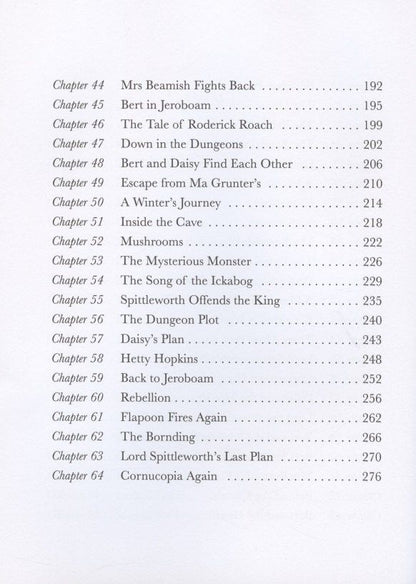 Chapter 44 Mrs Beamish Fights Back 192
Chapter 45 Bert in Jeroboam 195
Chapter 46 The Tale of Roderick Roach 199
Chapter 47 Down in the Dungeons 202
Chapter 48 Bert and Daisy Find Each Other 206
Chapter 49 Escape from Ma Grunter's 210
Chapter 50 A Winter's Journey 214
Chapter 51 Inside the Cave 218
Chapter 52 Mushrooms 222
Chapter 53 The Mysterious Monster 226
Chapter 54 The Song of the Ickabog 229
Chapter 55 Spittleworth Offends the King 235
Chapter 56 The Dungeon Plot 240
Chapter 57 Daisy's Plan 243
Chapter 58 Hetty Hopkins 248
Chapter 59 Back to Jeroboam 252
Chapter 60 Rebellion 256
Chapter 61 Flapoon Fires Again 262
Chapter 62 The Bornding 266
Chapter 63 Lord Spittleworth's Last Plan 270
Chapter 64 Cornucopia Again 276